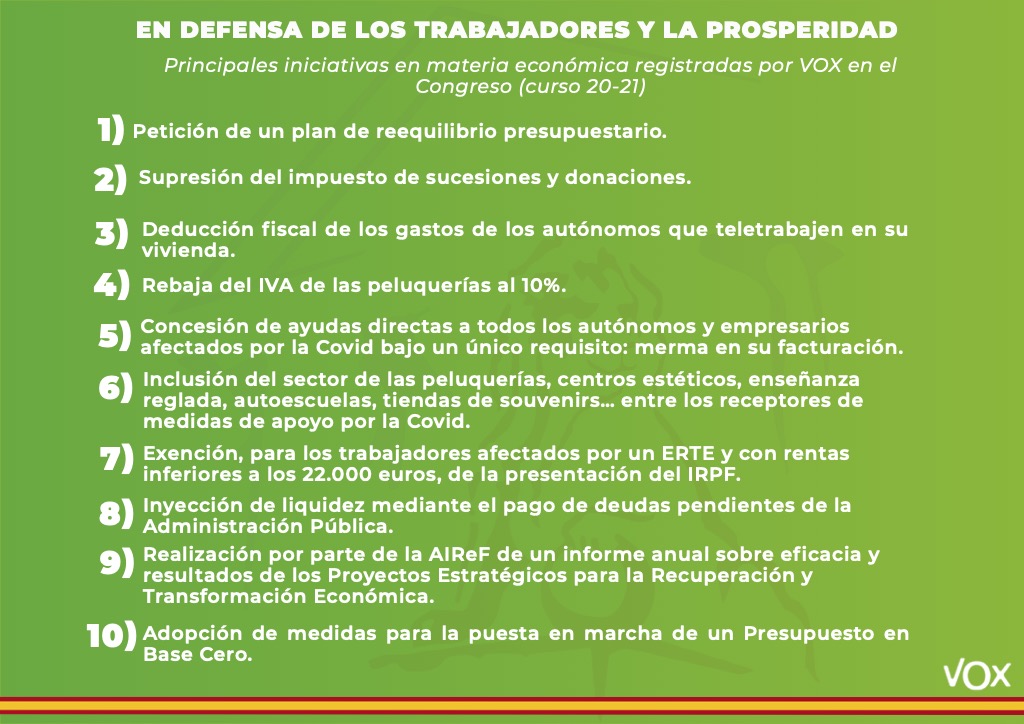 EN DEFENSA DE LOS TRABAJADORES Y LA PROSPERIDAD

Principales iniciativas en materia económica registradas por VOX en el Congreso (curso 20-21)

1) Petición de un plan de reequilibrio presupuestario.

2) Supresión del impuesto de sucesiones y donaciones.

3) Deducción fiscal de los gastos de los autónomos que teletrabajen en su vivienda.

4) Rebaja del IVA de las peluquerías al 10%.

5) Concesión de ayudas directas a todos los autónomos y empresarios afectados por la Covid bajo un único requisito: merma en su facturación.

6) Inclusión del sector de las peluquerías, centros estéticos, enseñanza reglada, autoescuelas, tiendas de souvenirs... entre los receptores de medidas de apoyo por la Covid.

7) Exención, para los trabajadores afectados por un ERTE y con rentas inferiores a los 22.000 euros, de la presentación del IRPF.

8) Inyección de liquidez mediante el pago de deudas pendientes de la Administración Pública.

9) Realización por parte de la AIReF de un informe anual sobre eficacia y resultados de los Proyectos Estratégicos para la Recuperación y Transformación Económica.

10) Adopción de medidas para la puesta en marcha de un Presupuesto en Base Cero.

VOX